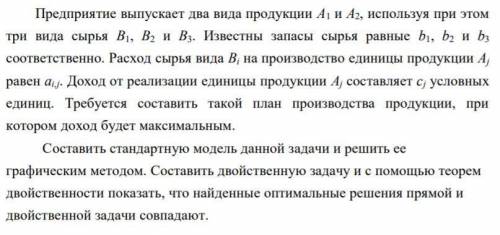 Предприятие выпускает два вида продукции $A_1$ и $A_2$, используя при этом три вида сырья $B_1$, $B_2$ и $B_3$. Известны запасы сырья равные $b_1$, $b_2$ и $b_3$ соответственно. Расход сырья вида $B_i$ на производство единицы продукции $A_j$ равен $a_{i,j}$. Доход от реализации единицы продукции $A_j$ составляет $c_j$ условных единиц. Требуется составить такой план производства продукции, при котором доход будет максимальным.

Составить стандартную модель данной задачи и решить ее графическим методом. Составить двойственную задачу и с помощью теорем двойственности показать, что найденные оптимальные решения прямой и двойственной задачи совпадают.